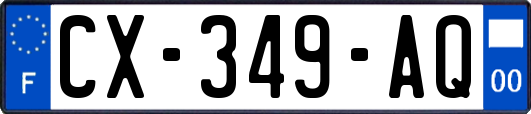 F
CX-349-AQ
00